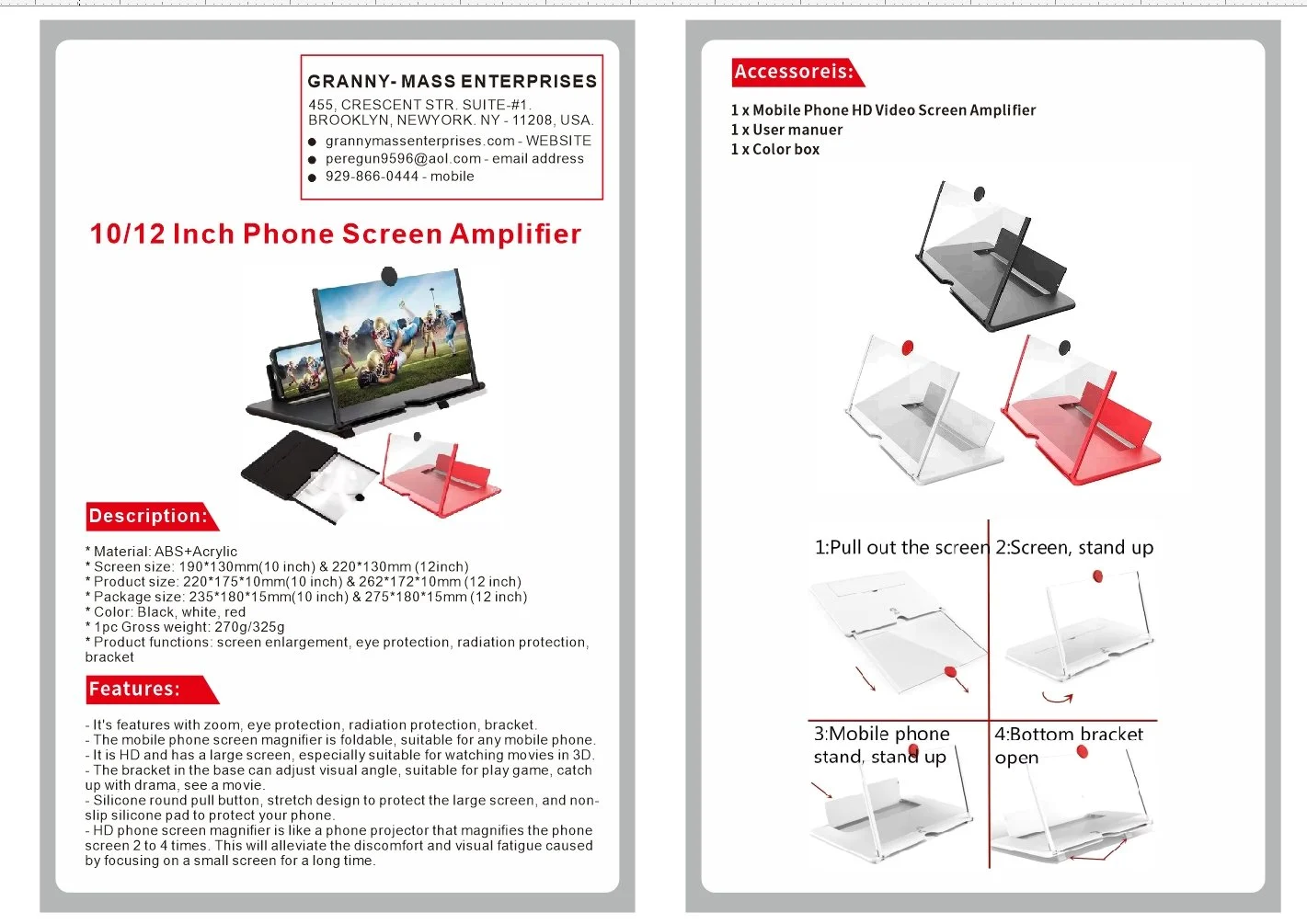 GRANNY- MASS ENTERPRISES
455, CRESCENT STR. SUITE-#1.
BROOKLYN, NEWYORK. NY - 11208, USA.
● grannymassenterprises.com - WEBSITE
● peregun9596@aol.com - email address
● 929-866-0444 - mobile

10/12 Inch Phone Screen Amplifier

Description:

* Material: ABS+Acrylic
* Screen size: 190*130mm(10 inch) & 220*130mm (12inch)
* Product size: 220*175*10mm(10 inch) & 262*172*10mm (12 inch)
* Package size: 235*180*15mm(10 inch) & 275*180*15mm (12 inch)
* Color: Black, white, red
* 1pc Gross weight: 270g/325g
* Product functions: screen enlargement, eye protection, radiation protection, bracket

Features:

- It's features with zoom, eye protection, radiation protection, bracket.
- The mobile phone screen magnifier is foldable, suitable for any mobile phone.
- It is HD and has a large screen, especially suitable for watching movies in 3D.
- The bracket in the base can adjust visual angle, suitable for play game, catch up with drama, see a movie.
- Silicone round pull button, stretch design to protect the large screen, and non-slip silicone pad to protect your phone.
- HD phone screen magnifier is like a phone projector that magnifies the phone screen 2 to 4 times. This will alleviate the discomfort and visual fatigue caused by focusing on a small screen for a long time.

Accessoreis:

1 x Mobile Phone HD Video Screen Amplifier
1 x User manuer
1 x Color box

1:Pull out the screen
2:Screen, stand up
3:Mobile phone stand, stand up
4:Bottom bracket open